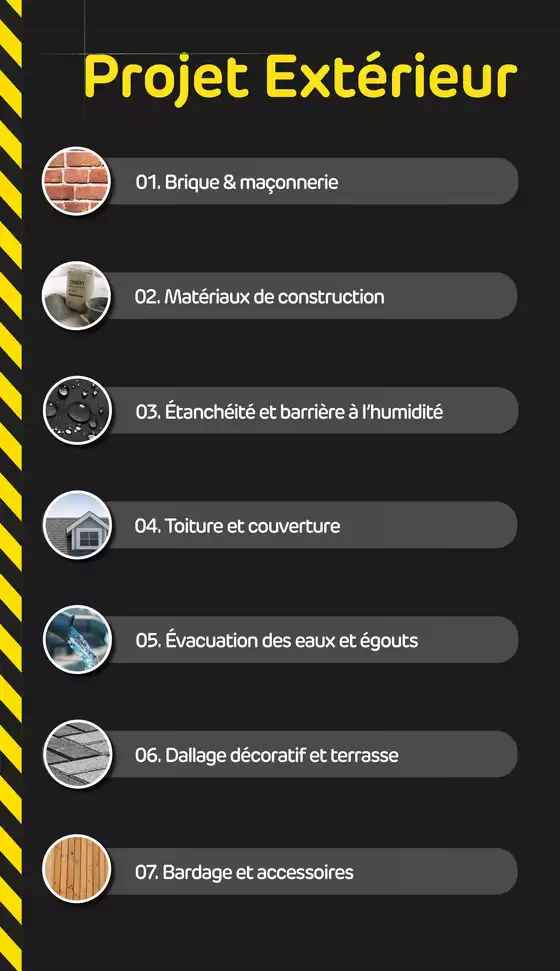 Projet Extérieur

01. Brique & maçonnerie

02. Matériaux de construction

03. Étanchéité et barrière à l'humidité

04. Toiture et couverture

05. Évacuation des eaux et égouts

06. Dallage décoratif et terrasse

07. Bardage et accessoires